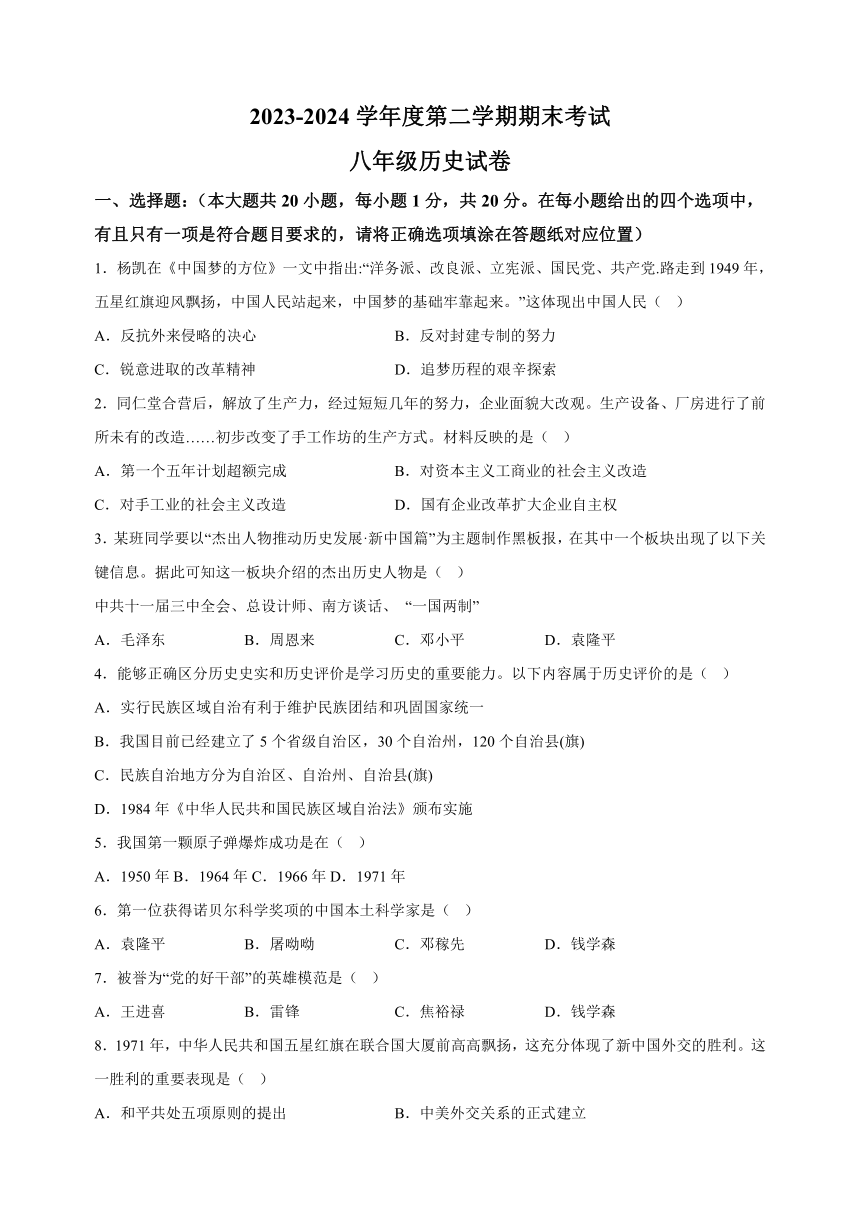 2023-2024 学年度第二学期期末考试

八年级历史试卷

一、选择题：（本大题共 20 小题，每小题 1 分，共 20 分。在每小题给出的四个选项中，有且只有一项是符合题目要求的，请将正确选项填涂在答题纸对应位置）

1．杨凯在《中国梦的方位》一文中指出:“洋务派、改良派、立宪派、国民党、共产党.路走到 1949 年，五星红旗迎风飘扬，中国人民站起来，中国梦的基础牢靠起来。”这体现出中国人民（　）

A．反抗外来侵略的决心　　B．反对封建专制的努力

C．锐意进取的改革精神　　D．追梦历程的艰辛探索

2．同仁堂合营后，解放了生产力，经过短短几年的努力，企业面貌大改观。生产设备、厂房进行了前所未有的改造……初步改变了手工作坊的生产方式。材料反映的是（　）

A．第一个五年计划超额完成　　B．对资本主义工商业的社会主义改造

C．对手工业的社会主义改造　　D．国有企业改革扩大企业自主权

3．某班同学要以“杰出人物推动历史发展·新中国篇”为主题制作黑板报，在其中一个板块出现了以下关键信息。据此可知这一板块介绍的杰出历史人物是（　）

中共十一届三中全会、总设计师、南方谈话、 “一国两制”

A．毛泽东　　B．周恩来　　C．邓小平　　D．袁隆平

4．能够正确区分历史史实和历史评价是学习历史的重要能力。以下内容属于历史评价的是（　）

A．实行民族区域自治有利于维护民族团结和巩固国家统一

B．我国目前已经建立了 5 个省级自治区，30 个自治州，120 个自治县(旗)

C．民族自治地方分为自治区、自治州、自治县(旗)

D．1984 年《中华人民共和国民族区域自治法》颁布实施

5．我国第一颗原子弹爆炸成功是在（　）

A．1950 年 B．1964 年 C．1966 年 D．1971 年

6．第一位获得诺贝尔科学奖项的中国本土科学家是（　）

A．袁隆平　　B．屠呦呦　　C．邓稼先　　D．钱学森

7．被誉为“党的好干部”的英雄模范是（　）

A．王进喜　　B．雷锋　　C．焦裕禄　　D．钱学森

8．1971 年，中华人民共和国五星红旗在联合国大厦前高高飘扬，这充分体现了新中国外交的胜利。这一胜利的重要表现是（　）

A．和平共处五项原则的提出　　B．中美外交关系的正式建立